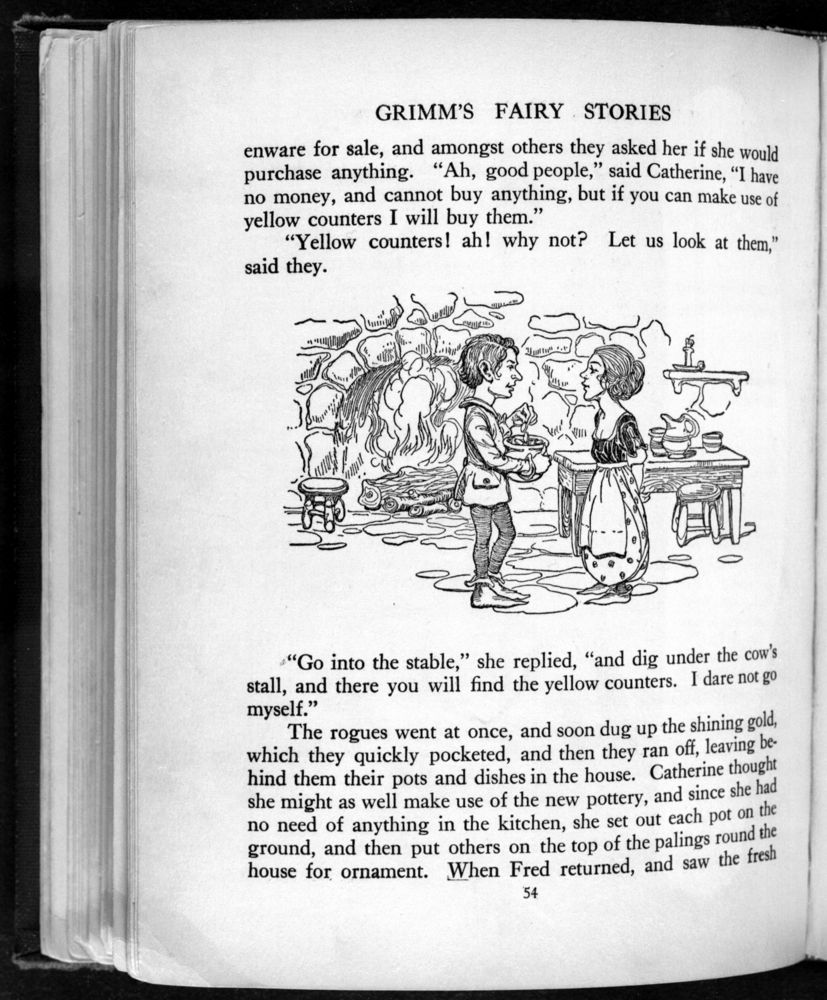 GRIMM'S FAIRY STORIES

enware for sale, and amongst others they asked her if she would purchase anything. "Ah, good people," said Catherine, "I have no money, and cannot buy anything, but if you can make use of yellow counters I will buy them."

"Yellow counters! ah! why not? Let us look at them," said they.

"Go into the stable," she replied, "and dig under the cow's stall, and there you will find the yellow counters. I dare not go myself."

The rogues went at once, and soon dug up the shining gold, which they quickly pocketed, and then they ran off, leaving behind them their pots and dishes in the house. Catherine thought she might as well make use of the new pottery, and since she had no need of anything in the kitchen, she set out each pot on the ground, and then put others on the top of the palings round the house for ornament. When Fred returned, and saw the fresh

54